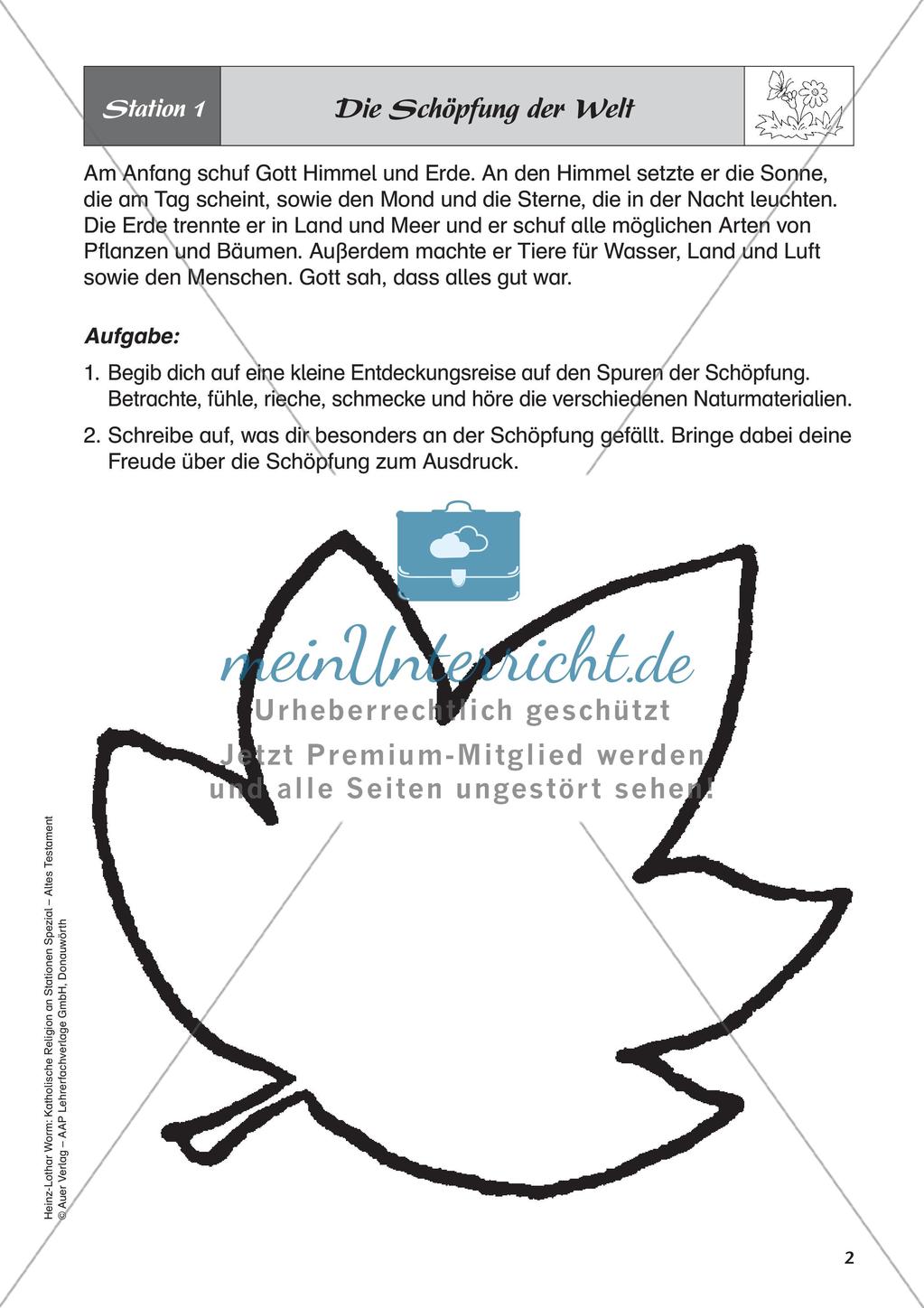 Station 1

Die Schöpfung der Welt

Am Anfang schuf Gott Himmel und Erde. An den Himmel setzte er die Sonne, die am Tag scheint, sowie den Mond und die Sterne, die in der Nacht leuchten. Die Erde trennte er in Land und Meer und er schuf alle möglichen Arten von Pflanzen und Bäumen. Außerdem machte er Tiere für Wasser, Land und Luft sowie den Menschen. Gott sah, dass alles gut war.

Aufgabe:

1. Begib dich auf eine kleine Entdeckungsreise auf den Spuren der Schöpfung. Betrachte, fühle, rieche, schmecke und höre die verschiedenen Naturmaterialien.

2. Schreibe auf, was dir besonders an der Schöpfung gefällt. Bringe dabei deine Freude über die Schöpfung zum Ausdruck.

meinUnterricht.de
Urheberrechtlich geschützt
Jetzt Premium-Mitglied werden und alle Seiten ungestört sehen!

Heinz-Lothar Worm: Katholische Religion an Stationen Spezial – Altes Testament
© Auer Verlag – AAP Lehrerfachverlage GmbH, Donauwörth

2